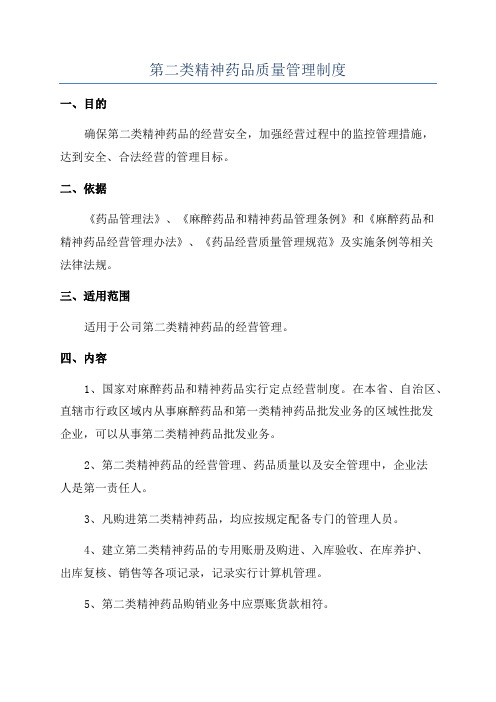 第二类精神药品质量管理制度

一、目的

确保第二类精神药品的经营安全，加强经营过程中的监控管理措施，达到安全、合法经营的管理目标。

二、依据

《药品管理法》、《麻醉药品和精神药品管理条例》和《麻醉药品和精神药品经营管理办法》、《药品经营质量管理规范》及实施条例等相关法律法规。

三、适用范围

适用于公司第二类精神药品的经营管理。

四、内容

1、国家对麻醉药品和精神药品实行定点经营制度。在本省、自治区、直辖市行政区域内从事麻醉药品和第一类精神药品批发业务的区域性批发企业，可以从事第二类精神药品批发业务。

2、第二类精神药品的经营管理、药品质量以及安全管理中，企业法人是第一责任人。

3、凡购进第二类精神药品，均应按规定配备专门的管理人员。

4、建立第二类精神药品的专用账册及购进、入库验收、在库养护、出库复核、销售等各项记录，记录实行计算机管理。

5、第二类精神药品购销业务中应票账货款相符。